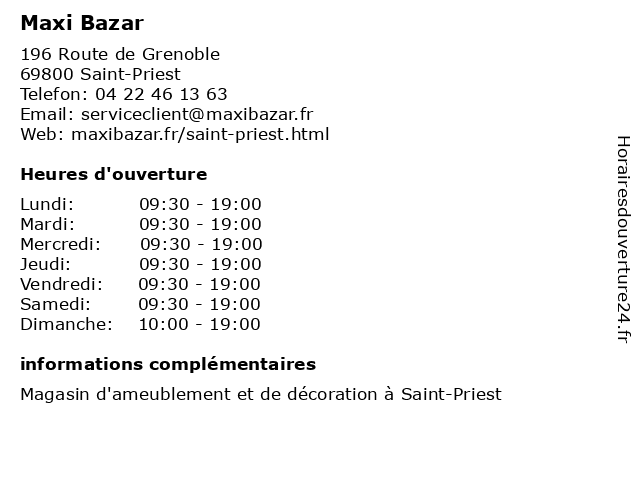 Maxi Bazar

196 Route de Grenoble
69800 Saint-Priest
Telefon: 04 22 46 13 63
Email: serviceclient@maxibazar.fr
Web: maxibazar.fr/saint-priest.html

Heures d'ouverture

| | |
|---|---|
| Lundi: | 09:30 - 19:00 |
| Mardi: | 09:30 - 19:00 |
| Mercredi: | 09:30 - 19:00 |
| Jeudi: | 09:30 - 19:00 |
| Vendredi: | 09:30 - 19:00 |
| Samedi: | 09:30 - 19:00 |
| Dimanche: | 10:00 - 19:00 |

informations complémentaires

Magasin d'ameublement et de décoration à Saint-Priest

Horairesdouverture24.fr